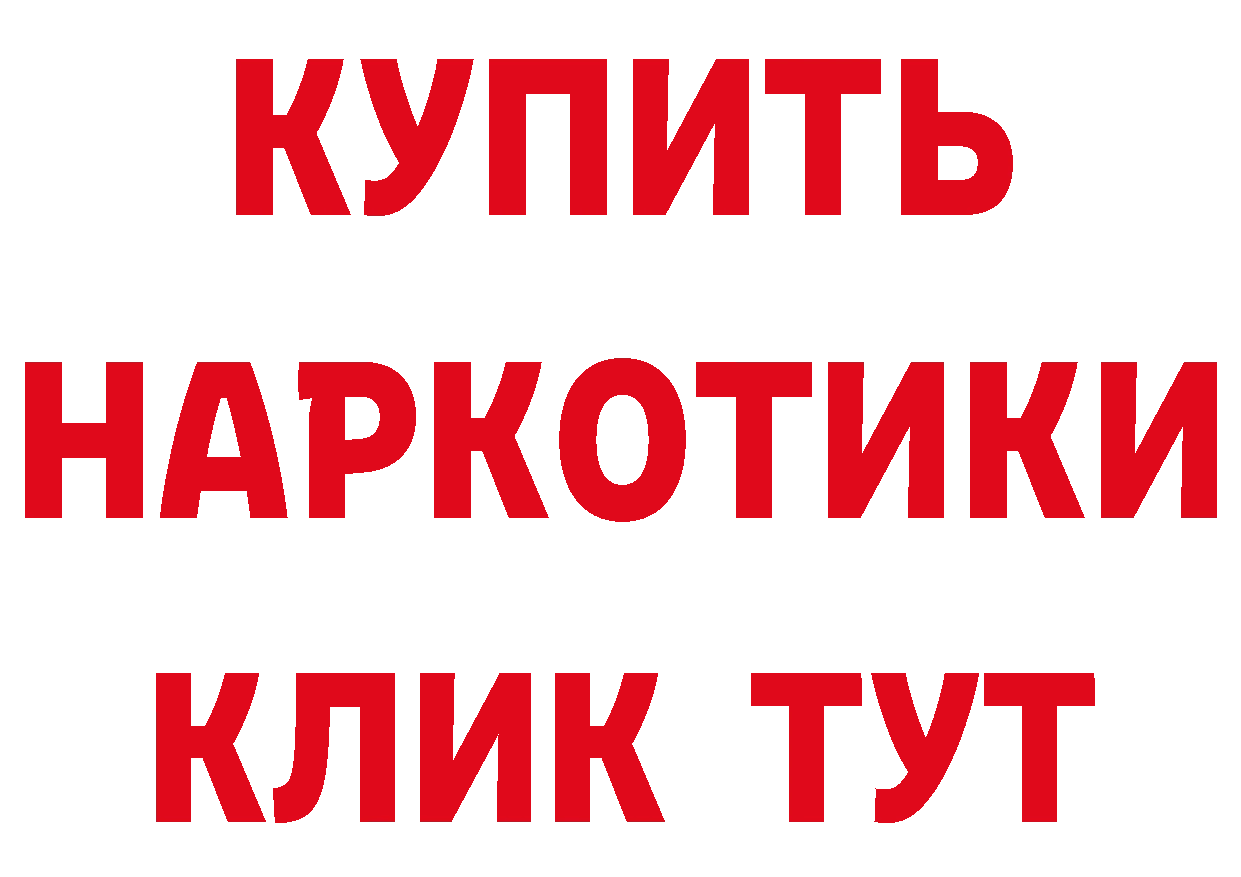 КУПИТЬ
НАРКОТИКИ
КЛИК ТУТ